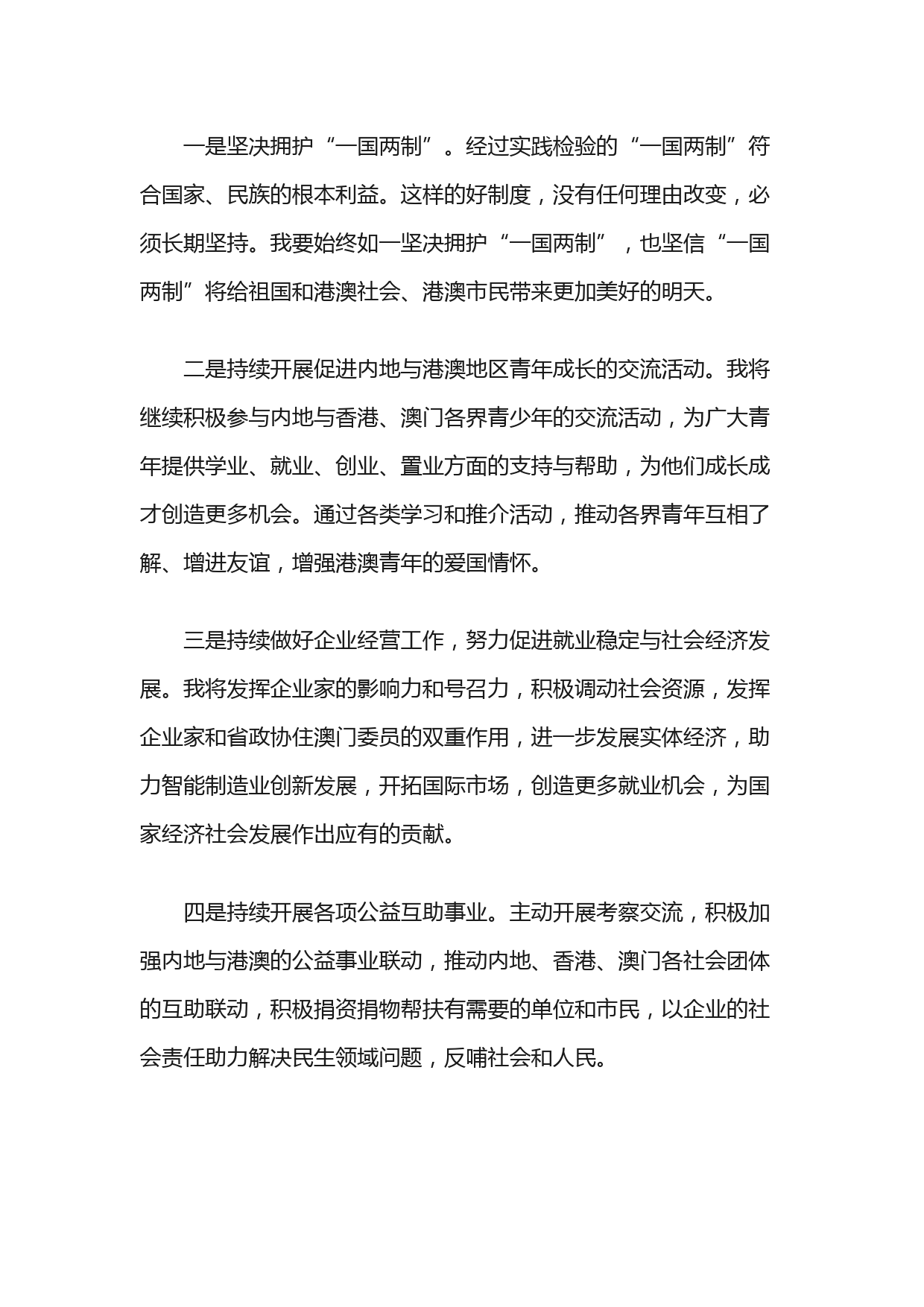 一是坚决拥护“一国两制”。经过实践检验的“一国两制”符合国家、民族的根本利益。这样的好制度，没有任何理由改变，必须长期坚持。我要始终如一坚决拥护“一国两制”，也坚信“一国两制”将给祖国和港澳社会、港澳市民带来更加美好的明天。

二是持续开展促进内地与港澳地区青年成长的交流活动。我将继续积极参与内地与香港、澳门各界青少年的交流活动，为广大青年提供学业、就业、创业、置业方面的支持与帮助，为他们成长成才创造更多机会。通过各类学习和推介活动，推动各界青年互相了解、增进友谊，增强港澳青年的爱国情怀。

三是持续做好企业经营工作，努力促进就业稳定与社会经济发展。我将发挥企业家的影响力和号召力，积极调动社会资源，发挥企业家和省政协住澳门委员的双重作用，进一步发展实体经济，助力智能制造业创新发展，开拓国际市场，创造更多就业机会，为国家经济社会发展作出应有的贡献。

四是持续开展各项公益互助事业。主动开展考察交流，积极加强内地与港澳的公益事业联动，推动内地、香港、澳门各社会团体的互助联动，积极捐资捐物帮扶有需要的单位和市民，以企业的社会责任助力解决民生领域问题，反哺社会和人民。